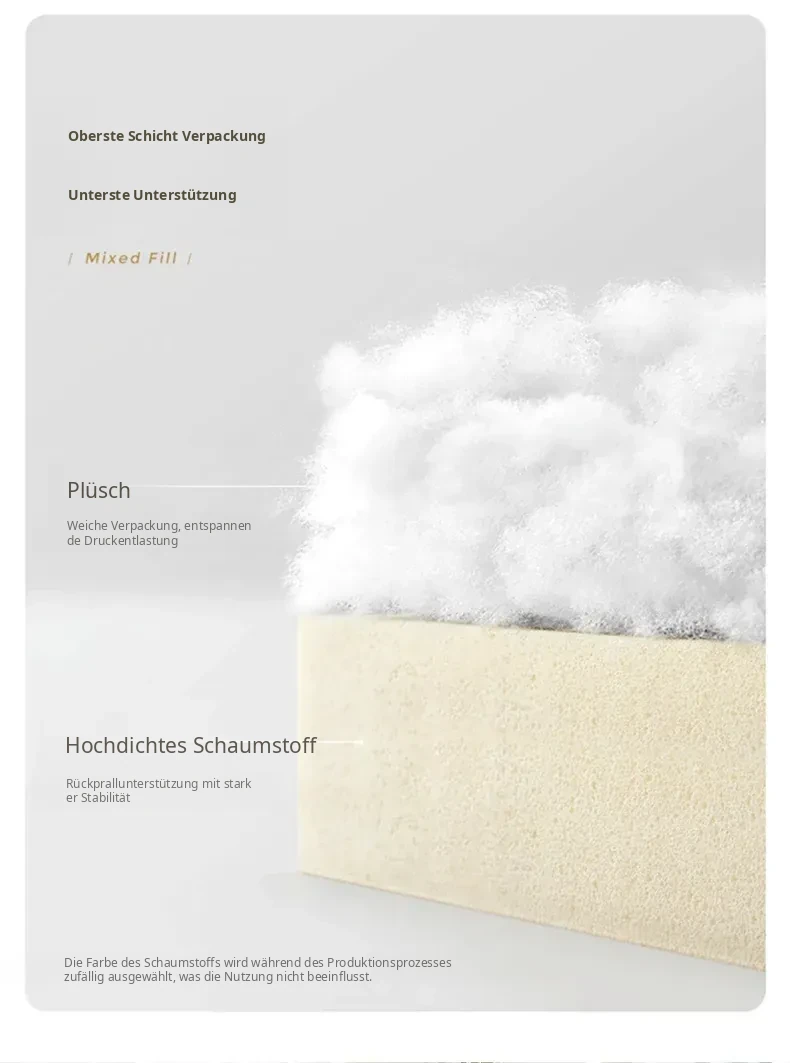 Oberste Schicht Verpackung

Unterste Unterstützung

/ Mixed Fill /

Plüsch

Weiche Verpackung, entspannen de Druckentlastung

Hochdichtes Schaumstoff

Rückprallunterstützung mit stark er Stabilität

Die Farbe des Schaumstoffs wird während des Produktionsprozesses zufällig ausgewählt, was die Nutzung nicht beeinflusst.